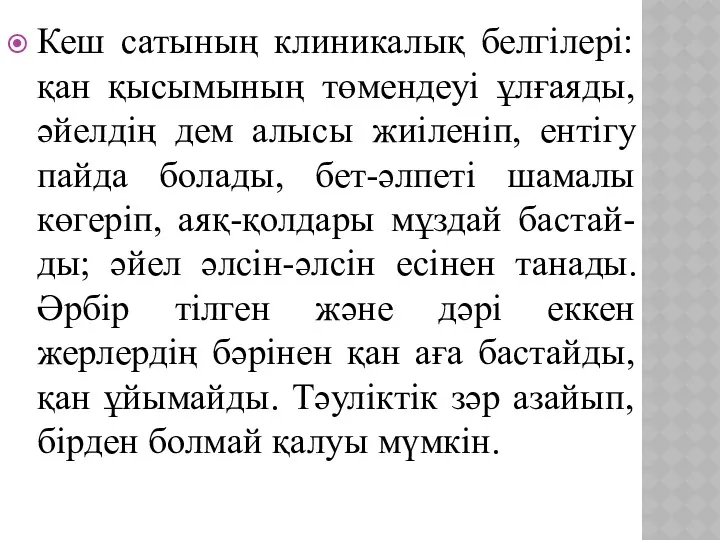 Кеш сатының клиникалық белгілері: қан қысымының төмендеуі ұлғаяды, әйелдің дем алысы жиіленіп, ентігу пайда болады, бет-әлпеті шамалы көгеріп, аяқ-қолдары мұздай бастайды; әйел әлсін-әлсін есінен танады. Әрбір тілген және дәрі еккен жерлердің бәрінен қан аға бастайды, қан ұйымайды. Тәуліктік зәр азайып, бірден болмай қалуы мүмкін.